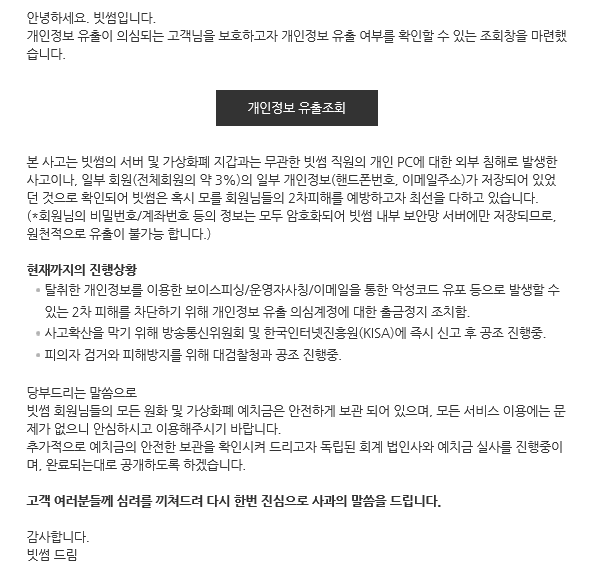 안녕하세요. 빗썸입니다.
개인정보 유출이 의심되는 고객님을 보호하고자 개인정보 유출 여부를 확인할 수 있는 조회창을 마련했습니다.

개인정보 유출조회

본 사고는 빗썸의 서버 및 가상화폐 지갑과는 무관한 빗썸 직원의 개인 PC에 대한 외부 침해로 발생한 사고이나, 일부 회원(전체회원의 약 3%)의 일부 개인정보(핸드폰번호, 이메일주소)가 저장되어 있었던 것으로 확인되어 빗썸은 혹시 모를 회원님들의 2차피해를 예방하고자 최선을 다하고 있습니다.
(*회원님의 비밀번호/계좌번호 등의 정보는 모두 암호화되어 빗썸 내부 보안망 서버에만 저장되므로, 원천적으로 유출이 불가능 합니다.)

현재까지의 진행상황
• 탈취한 개인정보를 이용한 보이스피싱/운영자사칭/이메일을 통한 악성코드 유포 등으로 발생할 수 있는 2차 피해를 차단하기 위해 개인정보 유출 의심계정에 대한 출금정지 조치함.
• 사고확산을 막기 위해 방송통신위원회 및 한국인터넷진흥원(KISA)에 즉시 신고 후 공조 진행중.
• 피의자 검거와 피해방지를 위해 대검찰청과 공조 진행중.

당부드리는 말씀으로
빗썸 회원님들의 모든 원화 및 가상화폐 예치금은 안전하게 보관 되어 있으며, 모든 서비스 이용에는 문제가 없으니 안심하시고 이용해주시기 바랍니다.
추가적으로 예치금의 안전한 보관을 확인시켜 드리고자 독립된 회계 법인사와 예치금 실사를 진행중이며, 완료되는대로 공개하도록 하겠습니다.

고객 여러분들께 심려를 끼쳐드려 다시 한번 진심으로 사과의 말씀을 드립니다.

감사합니다.
빗썸 드림